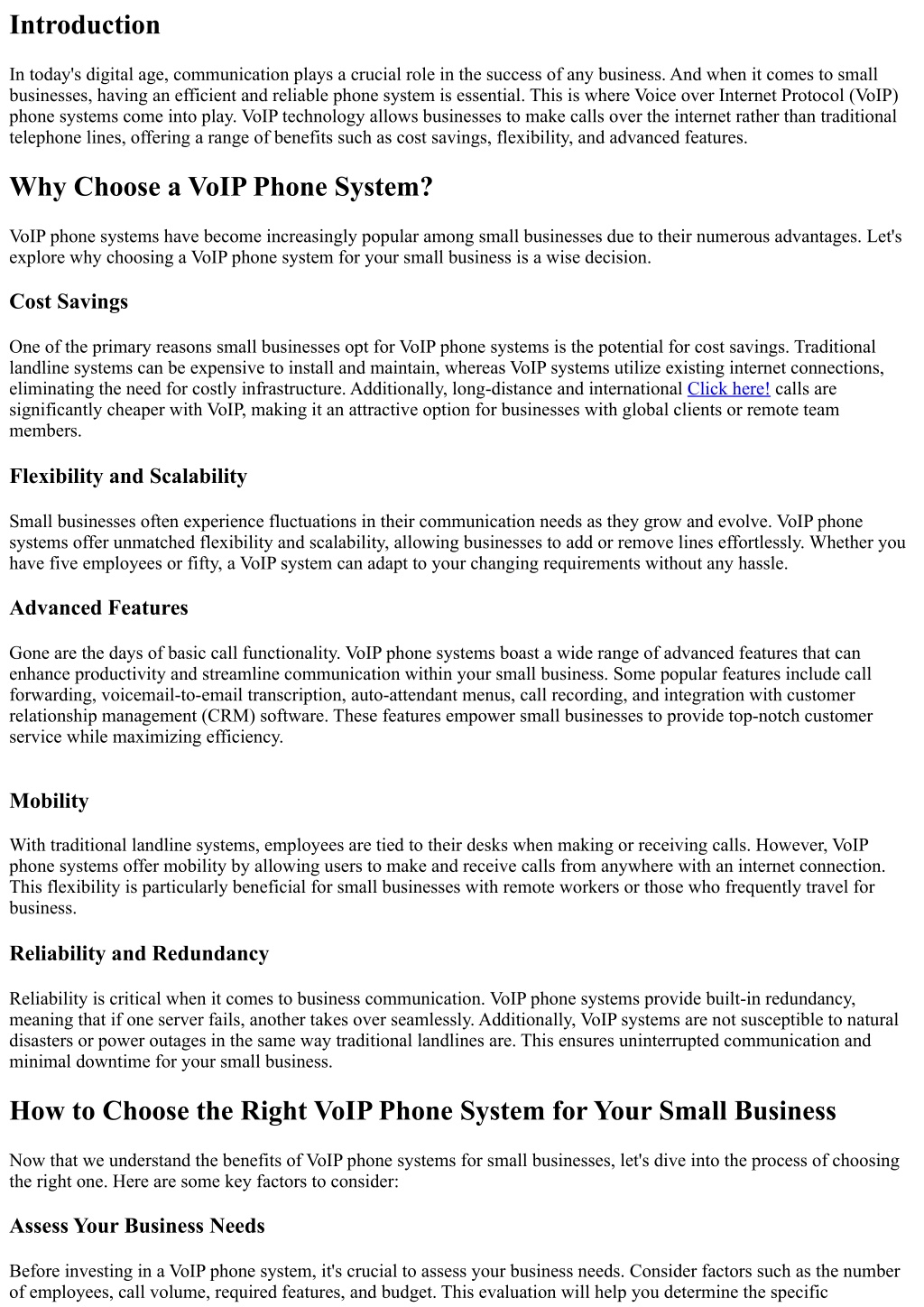 Introduction

In today's digital age, communication plays a crucial role in the success of any business. And when it comes to small businesses, having an efficient and reliable phone system is essential. This is where Voice over Internet Protocol (VoIP) phone systems come into play. VoIP technology allows businesses to make calls over the internet rather than traditional telephone lines, offering a range of benefits such as cost savings, flexibility, and advanced features.

Why Choose a VoIP Phone System?

VoIP phone systems have become increasingly popular among small businesses due to their numerous advantages. Let's explore why choosing a VoIP phone system for your small business is a wise decision.

Cost Savings

One of the primary reasons small businesses opt for VoIP phone systems is the potential for cost savings. Traditional landline systems can be expensive to install and maintain, whereas VoIP systems utilize existing internet connections, eliminating the need for costly infrastructure. Additionally, long-distance and international Click here! calls are significantly cheaper with VoIP, making it an attractive option for businesses with global clients or remote team members.

Flexibility and Scalability

Small businesses often experience fluctuations in their communication needs as they grow and evolve. VoIP phone systems offer unmatched flexibility and scalability, allowing businesses to add or remove lines effortlessly. Whether you have five employees or fifty, a VoIP system can adapt to your changing requirements without any hassle.

Advanced Features

Gone are the days of basic call functionality. VoIP phone systems boast a wide range of advanced features that can enhance productivity and streamline communication within your small business. Some popular features include call forwarding, voicemail-to-email transcription, auto-attendant menus, call recording, and integration with customer relationship management (CRM) software. These features empower small businesses to provide top-notch customer service while maximizing efficiency.

Mobility

With traditional landline systems, employees are tied to their desks when making or receiving calls. However, VoIP phone systems offer mobility by allowing users to make and receive calls from anywhere with an internet connection. This flexibility is particularly beneficial for small businesses with remote workers or those who frequently travel for business.

Reliability and Redundancy

Reliability is critical when it comes to business communication. VoIP phone systems provide built-in redundancy, meaning that if one server fails, another takes over seamlessly. Additionally, VoIP systems are not susceptible to natural disasters or power outages in the same way traditional landlines are. This ensures uninterrupted communication and minimal downtime for your small business.

How to Choose the Right VoIP Phone System for Your Small Business

Now that we understand the benefits of VoIP phone systems for small businesses, let's dive into the process of choosing the right one. Here are some key factors to consider:

Assess Your Business Needs

Before investing in a VoIP phone system, it's crucial to assess your business needs. Consider factors such as the number of employees, call volume, required features, and budget. This evaluation will help you determine the specific